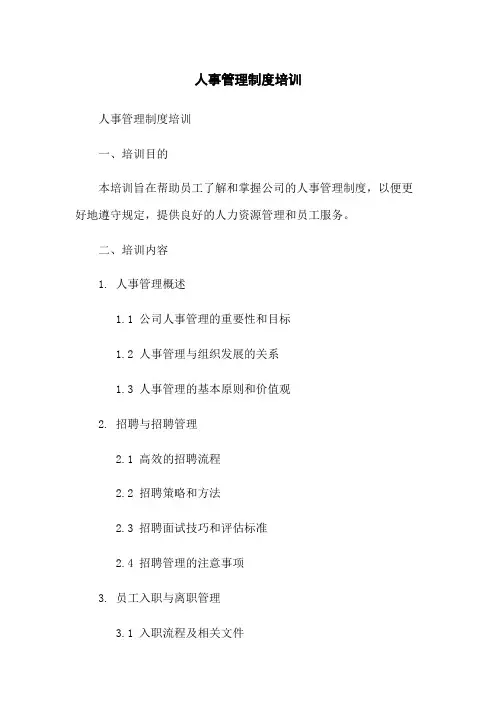 人事管理制度培训

人事管理制度培训

一、培训目的

本培训旨在帮助员工了解和掌握公司的人事管理制度，以便更好地遵守规定，提供良好的人力资源管理和员工服务。

二、培训内容

1. 人事管理概述

1.1 公司人事管理的重要性和目标

1.2 人事管理与组织发展的关系

1.3 人事管理的基本原则和价值观

2. 招聘与招聘管理

2.1 高效的招聘流程

2.2 招聘策略和方法

2.3 招聘面试技巧和评估标准

2.4 招聘管理的注意事项

3. 员工入职与离职管理

3.1 入职流程及相关文件